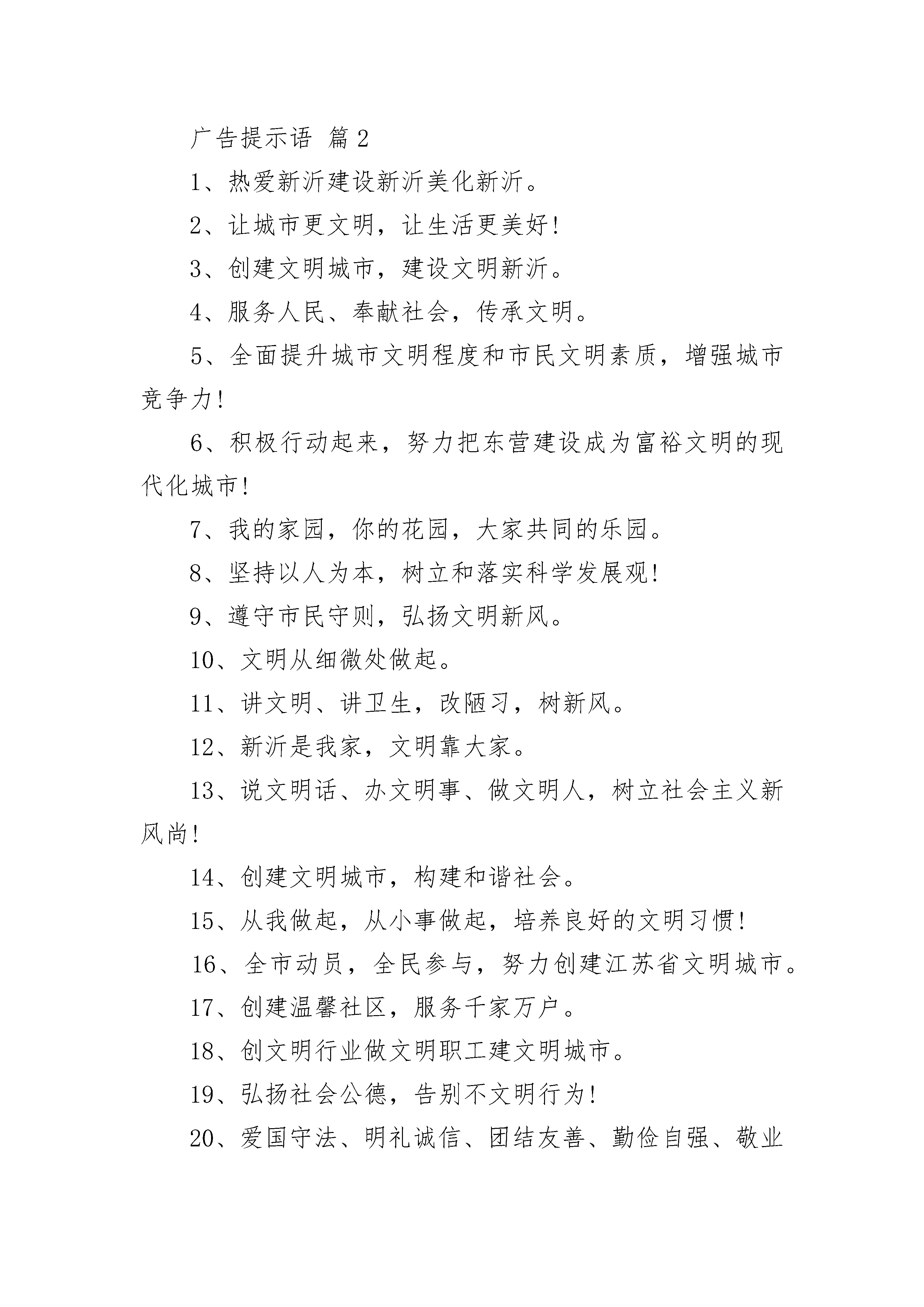 广告提示语 篇2

1、热爱新沂建设新沂美化新沂。

2、让城市更文明，让生活更美好!

3、创建文明城市，建设文明新沂。

4、服务人民、奉献社会，传承文明。

5、全面提升城市文明程度和市民文明素质，增强城市竞争力!

6、积极行动起来，努力把东营建设成为富裕文明的现代化城市!

7、我的家园，你的花园，大家共同的乐园。

8、坚持以人为本，树立和落实科学发展观!

9、遵守市民守则，弘扬文明新风。

10、文明从细微处做起。

11、讲文明、讲卫生，改陋习，树新风。

12、新沂是我家，文明靠大家。

13、说文明话、办文明事、做文明人，树立社会主义新风尚!

14、创建文明城市，构建和谐社会。

15、从我做起，从小事做起，培养良好的文明习惯!

16、全市动员，全民参与，努力创建江苏省文明城市。

17、创建温馨社区，服务千家万户。

18、创文明行业做文明职工建文明城市。

19、弘扬社会公德，告别不文明行为!

20、爱国守法、明礼诚信、团结友善、勤俭自强、敬业